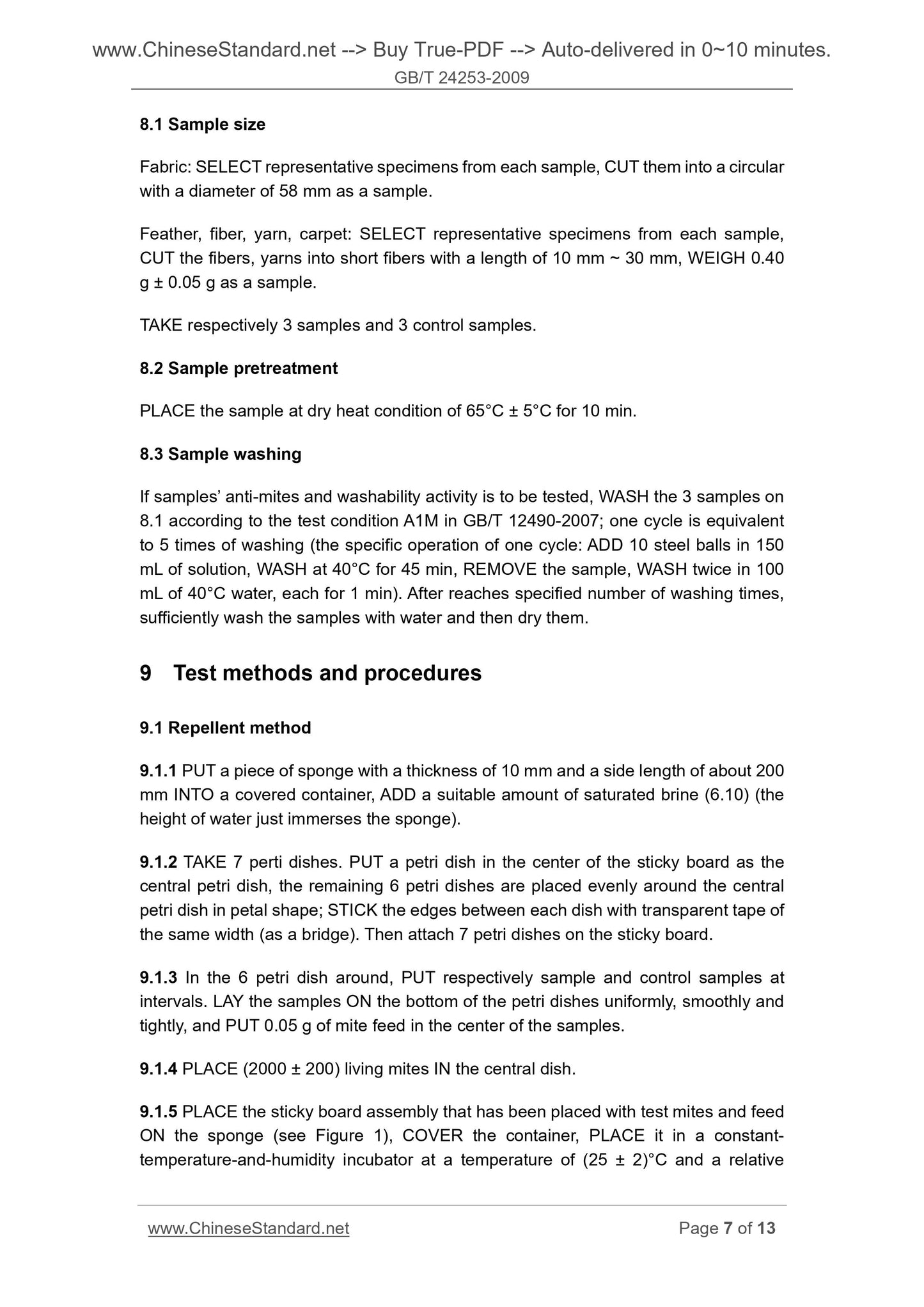 www.ChineseStandard.net --> Buy True-PDF --> Auto-delivered in 0~10 minutes.
GB/T 24253-2009

8.1 Sample size

Fabric: SELECT representative specimens from each sample, CUT them into a circular with a diameter of 58 mm as a sample.

Feather, fiber, yarn, carpet: SELECT representative specimens from each sample, CUT the fibers, yarns into short fibers with a length of 10 mm ~ 30 mm, WEIGH 0.40 g ± 0.05 g as a sample.

TAKE respectively 3 samples and 3 control samples.

8.2 Sample pretreatment

PLACE the sample at dry heat condition of 65°C ± 5°C for 10 min.

8.3 Sample washing

If samples' anti-mites and washability activity is to be tested, WASH the 3 samples on 8.1 according to the test condition A1M in GB/T 12490-2007; one cycle is equivalent to 5 times of washing (the specific operation of one cycle: ADD 10 steel balls in 150 mL of solution, WASH at 40°C for 45 min, REMOVE the sample, WASH twice in 100 mL of 40°C water, each for 1 min). After reaches specified number of washing times, sufficiently wash the samples with water and then dry them.

9 Test methods and procedures

9.1 Repellent method

9.1.1 PUT a piece of sponge with a thickness of 10 mm and a side length of about 200 mm INTO a covered container, ADD a suitable amount of saturated brine (6.10) (the height of water just immerses the sponge).

9.1.2 TAKE 7 perti dishes. PUT a petri dish in the center of the sticky board as the central petri dish, the remaining 6 petri dishes are placed evenly around the central petri dish in petal shape; STICK the edges between each dish with transparent tape of the same width (as a bridge). Then attach 7 petri dishes on the sticky board.

9.1.3 In the 6 petri dish around, PUT respectively sample and control samples at intervals. LAY the samples ON the bottom of the petri dishes uniformly, smoothly and tightly, and PUT 0.05 g of mite feed in the center of the samples.

9.1.4 PLACE (2000 ± 200) living mites IN the central dish.

9.1.5 PLACE the sticky board assembly that has been placed with test mites and feed ON the sponge (see Figure 1), COVER the container, PLACE it in a constant-temperature-and-humidity incubator at a temperature of (25 ± 2)°C and a relative

www.ChineseStandard.net Page 7 of 13